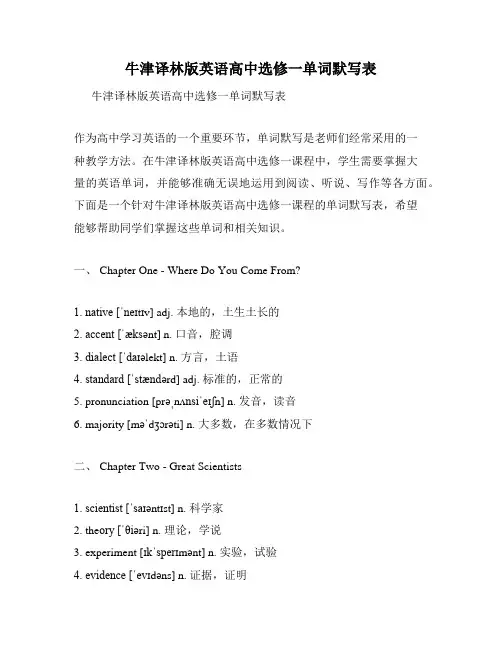 牛津译林版英语高中选修一单词默写表

牛津译林版英语高中选修一单词默写表

作为高中学习英语的一个重要环节，单词默写是老师们经常采用的一种教学方法。在牛津译林版英语高中选修一课程中，学生需要掌握大量的英语单词，并能够准确无误地运用到阅读、听说、写作等各方面。下面是一个针对牛津译林版英语高中选修一课程的单词默写表，希望能够帮助同学们掌握这些单词和相关知识。

一、 Chapter One - Where Do You Come From?

1. native [ˈneɪtɪv] adj. 本地的，土生土长的
2. accent [ˈæksənt] n. 口音，腔调
3. dialect [ˈdaɪəlekt] n. 方言，土语
4. standard [ˈstændərd] adj. 标准的，正常的
5. pronunciation [prəˌnʌnsiˈeɪʃn] n. 发音，读音
6. majority [məˈdʒɔrəti] n. 大多数，在多数情况下

二、 Chapter Two - Great Scientists

1. scientist [ˈsaɪəntɪst] n. 科学家
2. theory [ˈθiəri] n. 理论，学说
3. experiment [ɪkˈsperɪmənt] n. 实验，试验
4. evidence [ˈevɪdəns] n. 证据，证明